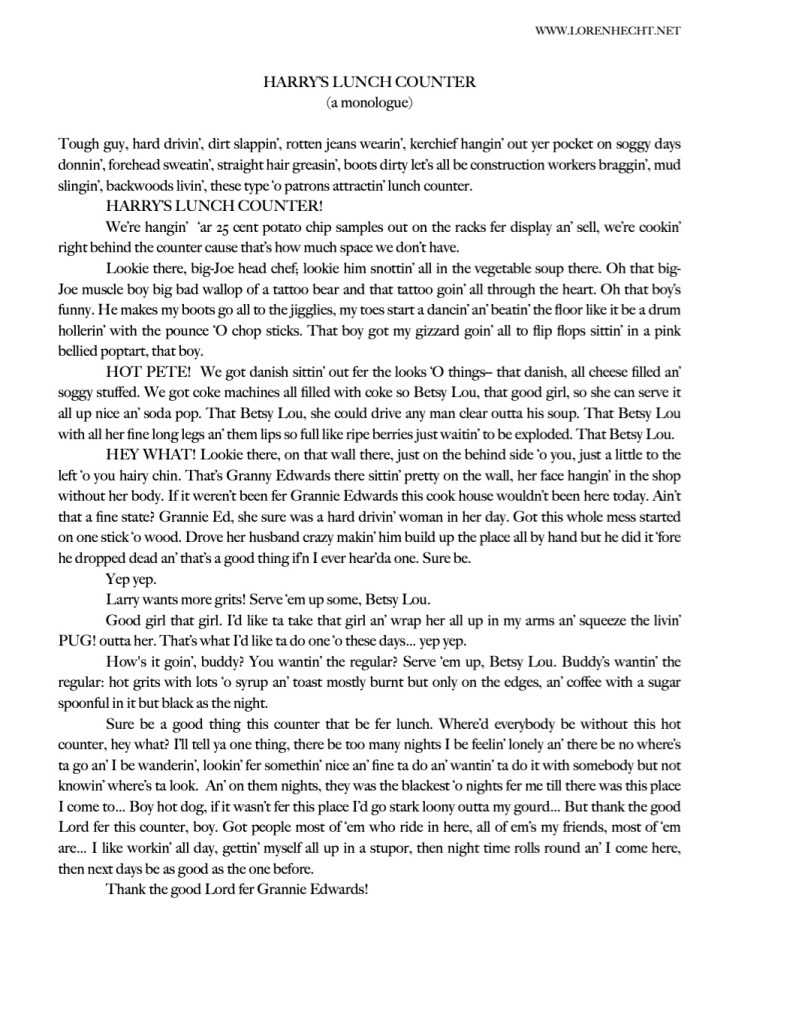 WWW.LORENHECHT.NET

HARRY'S LUNCH COUNTER
(a monologue)

Tough guy, hard drivin', dirt slappin', rotten jeans wearin', kerchief hangin' out yer pocket on soggy days donnin', forehead sweatin', straight hair greasin', boots dirty let's all be construction workers braggin', mud slingin', backwoods livin', these type 'o patrons attractin' lunch counter.

HARRY'S LUNCH COUNTER!

We're hangin' 'ar 25 cent potato chip samples out on the racks fer display an' sell, we're cookin' right behind the counter cause that's how much space we don't have.

Lookie there, big-Joe head chef; lookie him snottin' all in the vegetable soup there. Oh that big-Joe muscle boy big bad wallop of a tattoo bear and that tattoo goin' all through the heart. Oh that boy's funny. He makes my boots go all to the jigglies, my toes start a dancin' an' beatin' the floor like it be a drum hollerin' with the pounce 'O chop sticks. That boy got my gizzard goin' all to flip flops sittin' in a pink bellied poptart, that boy.

HOT PETE! We got danish sittin' out fer the looks 'O things– that danish, all cheese filled an' soggy stuffed. We got coke machines all filled with coke so Betsy Lou, that good girl, so she can serve it all up nice an' soda pop. That Betsy Lou, she could drive any man clear outta his soup. That Betsy Lou with all her fine long legs an' them lips so full like ripe berries just waitin' to be exploded. That Betsy Lou.

HEY WHAT! Lookie there, on that wall there, just on the behind side 'o you, just a little to the left 'o you hairy chin. That's Granny Edwards there sittin' pretty on the wall, her face hangin' in the shop without her body. If it weren't been fer Grannie Edwards this cook house wouldn't been here today. Ain't that a fine state? Grannie Ed, she sure was a hard drivin' woman in her day. Got this whole mess started on one stick 'o wood. Drove her husband crazy makin' him build up the place all by hand but he did it 'fore he dropped dead an' that's a good thing if'n I ever hear'da one. Sure be.

Yep yep.

Larry wants more grits! Serve 'em up some, Betsy Lou.

Good girl that girl. I'd like ta take that girl an' wrap her all up in my arms an' squeeze the livin' PUG! outta her. That's what I'd like ta do one 'o these days... yep yep.

How's it goin', buddy? You wantin' the regular? Serve 'em up, Betsy Lou. Buddy's wantin' the regular: hot grits with lots 'o syrup an' toast mostly burnt but only on the edges, an' coffee with a sugar spoonful in it but black as the night.

Sure be a good thing this counter that be fer lunch. Where'd everybody be without this hot counter, hey what? I'll tell ya one thing, there be too many nights I be feelin' lonely an' there be no where's ta go an' I be wanderin', lookin' fer somethin' nice an' fine ta do an' wantin' ta do it with somebody but not knowin' where's ta look. An' on them nights, they was the blackest 'o nights fer me till there was this place I come to... Boy hot dog, if it wasn't fer this place I'd go stark loony outta my gourd... But thank the good Lord fer this counter, boy. Got people most of 'em who ride in here, all of em's my friends, most of 'em are... I like workin' all day, gettin' myself all up in a stupor, then night time rolls round an' I come here, then next days be as good as the one before.

Thank the good Lord fer Grannie Edwards!